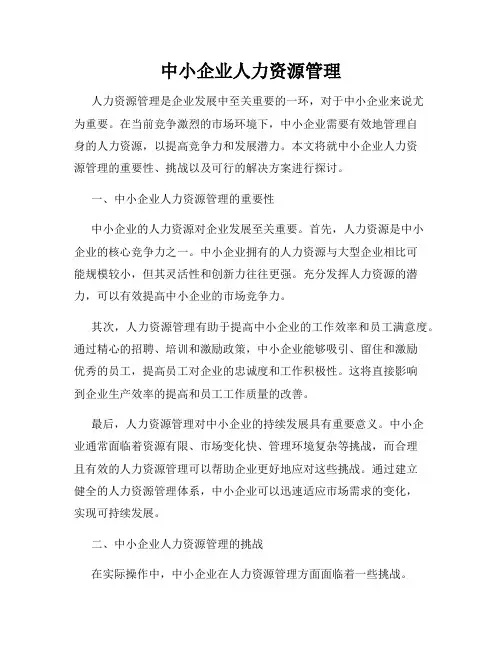 中小企业人力资源管理

人力资源管理是企业发展中至关重要的一环，对于中小企业来说尤为重要。在当前竞争激烈的市场环境下，中小企业需要有效地管理自身的人力资源，以提高竞争力和发展潜力。本文将就中小企业人力资源管理的重要性、挑战以及可行的解决方案进行探讨。

一、中小企业人力资源管理的重要性

中小企业的人力资源对企业发展至关重要。首先，人力资源是中小企业的核心竞争力之一。中小企业拥有的人力资源与大型企业相比可能规模较小，但其灵活性和创新力往往更强。充分发挥人力资源的潜力，可以有效提高中小企业的市场竞争力。

其次，人力资源管理有助于提高中小企业的工作效率和员工满意度。通过精心的招聘、培训和激励政策，中小企业能够吸引、留住和激励优秀的员工，提高员工对企业的忠诚度和工作积极性。这将直接影响到企业生产效率的提高和员工工作质量的改善。

最后，人力资源管理对中小企业的持续发展具有重要意义。中小企业通常面临着资源有限、市场变化快、管理环境复杂等挑战，而合理且有效的人力资源管理可以帮助企业更好地应对这些挑战。通过建立健全的人力资源管理体系，中小企业可以迅速适应市场需求的变化，实现可持续发展。

二、中小企业人力资源管理的挑战

在实际操作中，中小企业在人力资源管理方面面临着一些挑战。